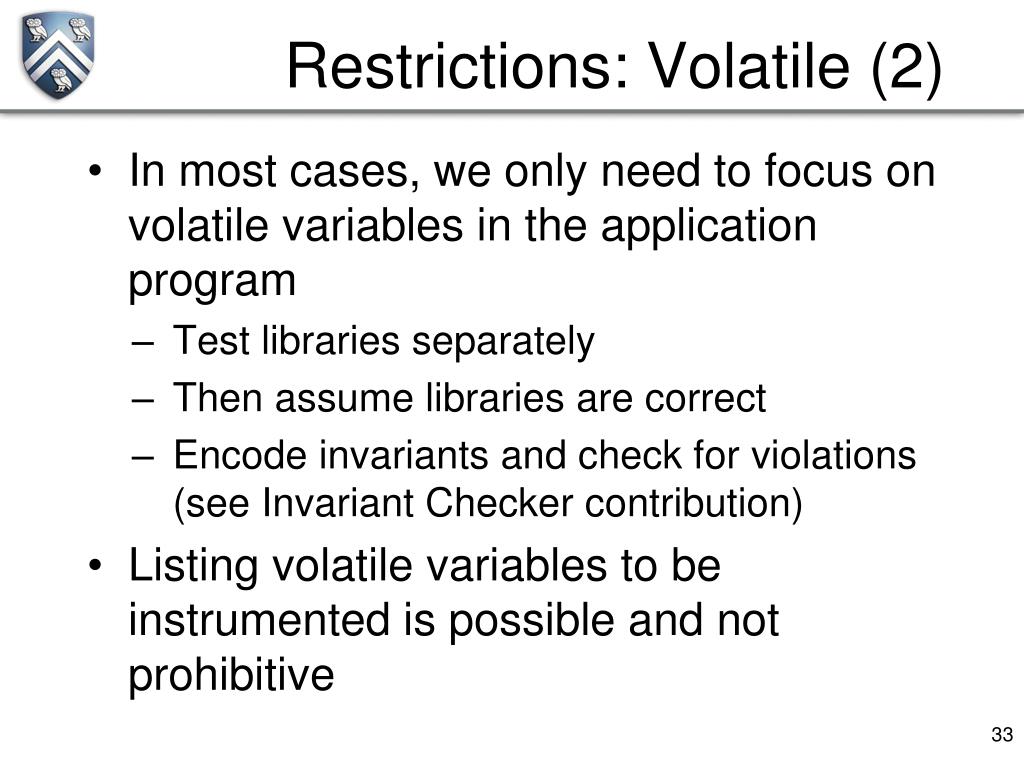 Restrictions: Volatile (2)

• In most cases, we only need to focus on volatile variables in the application program
– Test libraries separately
– Then assume libraries are correct
– Encode invariants and check for violations (see Invariant Checker contribution)

• Listing volatile variables to be instrumented is possible and not prohibitive

33